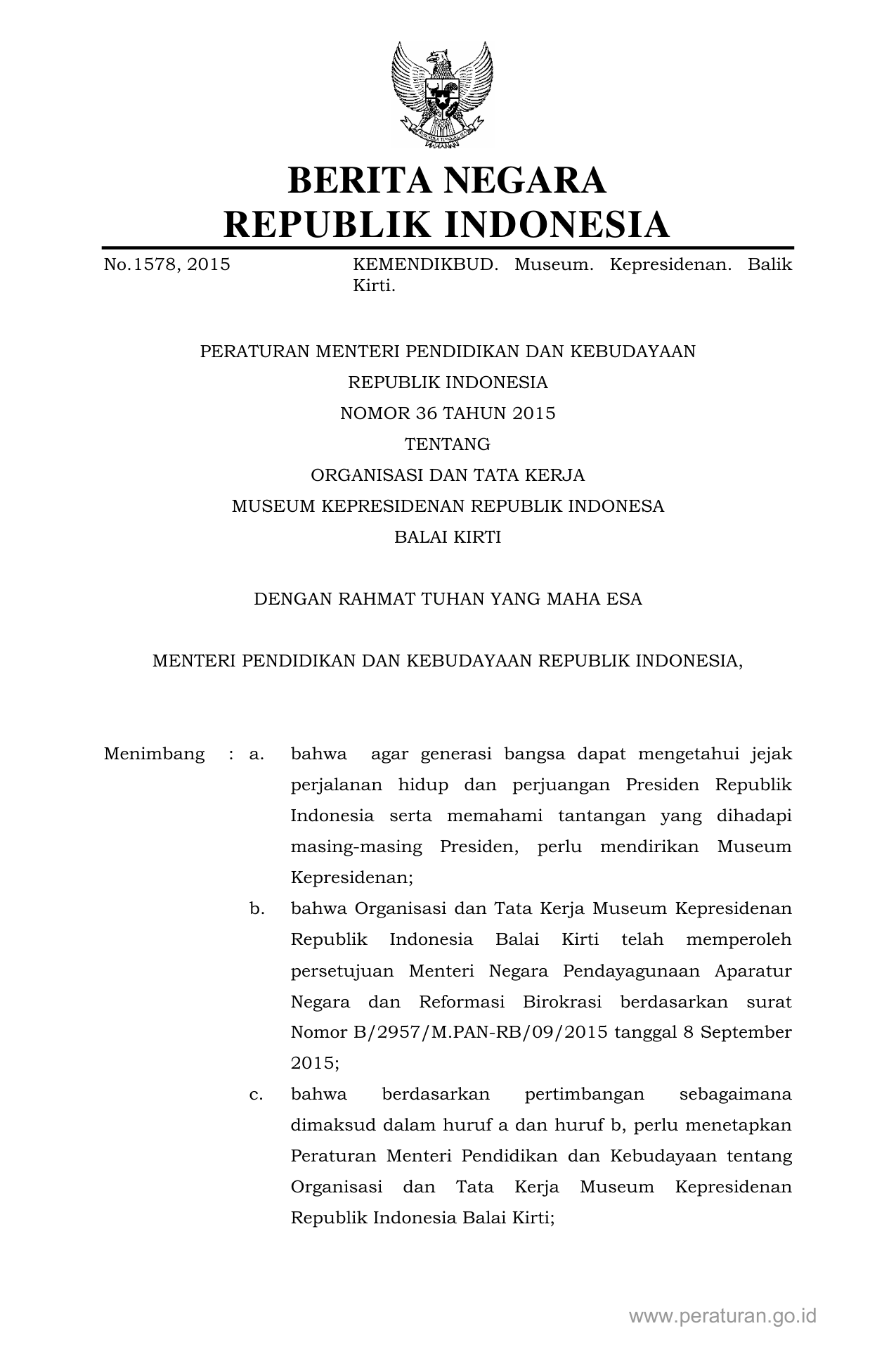 BERITA NEGARA
REPUBLIK INDONESIA

No.1578, 2015

KEMENDIKBUD. Museum. Kepresidenan. Balik Kirti.

PERATURAN MENTERI PENDIDIKAN DAN KEBUDAYAAN
REPUBLIK INDONESIA
NOMOR 36 TAHUN 2015
TENTANG
ORGANISASI DAN TATA KERJA
MUSEUM KEPRESIDENAN REPUBLIK INDONESA
BALAI KIRTI

DENGAN RAHMAT TUHAN YANG MAHA ESA

MENTERI PENDIDIKAN DAN KEBUDAYAAN REPUBLIK INDONESIA,

Menimbang : a. bahwa agar generasi bangsa dapat mengetahui jejak perjalanan hidup dan perjuangan Presiden Republik Indonesia serta memahami tantangan yang dihadapi masing-masing Presiden, perlu mendirikan Museum Kepresidenan;

b. bahwa Organisasi dan Tata Kerja Museum Kepresidenan Republik Indonesia Balai Kirti telah memperoleh persetujuan Menteri Negara Pendayagunaan Aparatur Negara dan Reformasi Birokrasi berdasarkan surat Nomor B/2957/M.PAN-RB/09/2015 tanggal 8 September 2015;

c. bahwa berdasarkan pertimbangan sebagaimana dimaksud dalam huruf a dan huruf b, perlu menetapkan Peraturan Menteri Pendidikan dan Kebudayaan tentang Organisasi dan Tata Kerja Museum Kepresidenan Republik Indonesia Balai Kirti;

www.peraturan.go.id